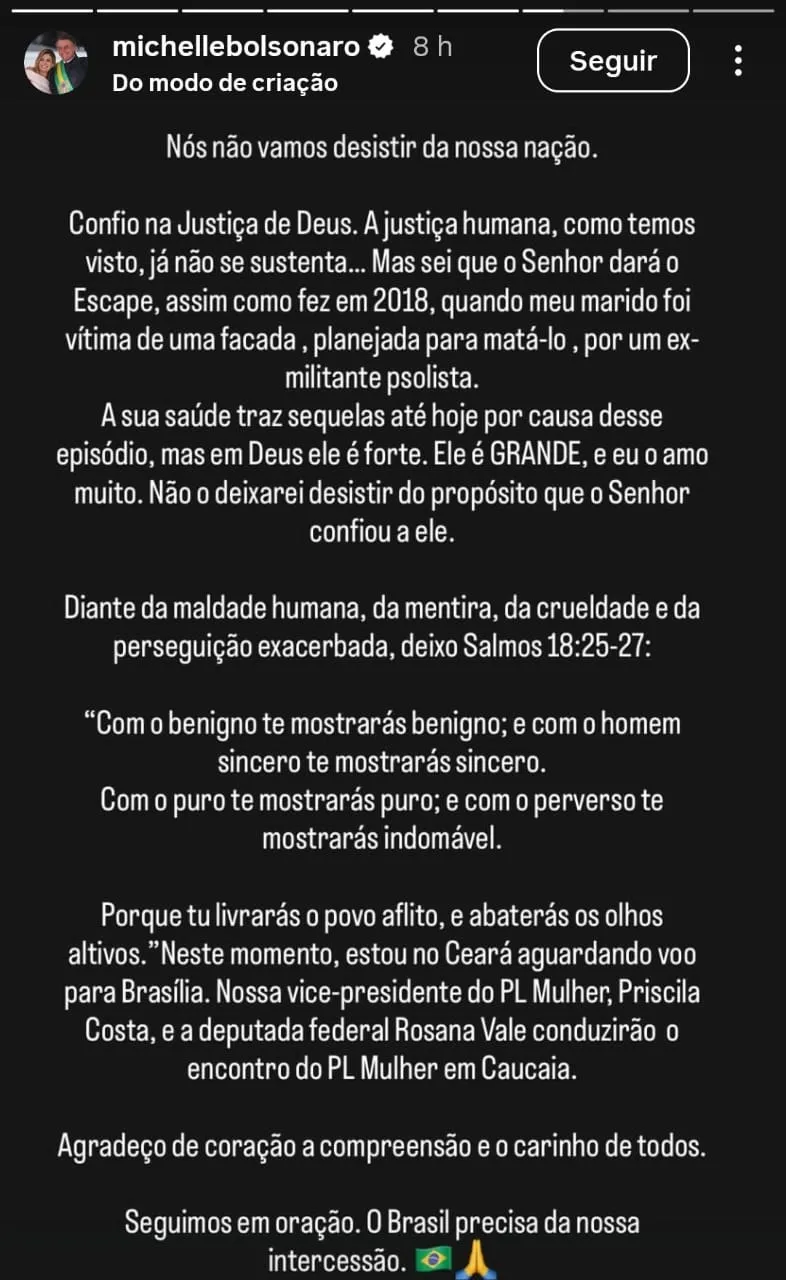 michellebolsonaro 8 h
Do modo de criação
Seguir

Nós não vamos desistir da nossa nação.

Confio na Justiça de Deus. A justiça humana, como temos visto, já não se sustenta... Mas sei que o Senhor dará o Escape, assim como fez em 2018, quando meu marido foi vítima de uma facada , planejada para matá-lo , por um ex-militante psolista.
A sua saúde traz sequelas até hoje por causa desse episódio, mas em Deus ele é forte. Ele é GRANDE, e eu o amo muito. Não o deixarei desistir do propósito que o Senhor confiou a ele.

Diante da maldade humana, da mentira, da crueldade e da perseguição exacerbada, deixo Salmos 18:25-27:

“Com o benigno te mostrarás benigno; e com o homem sincero te mostrarás sincero.
Com o puro te mostrarás puro; e com o perverso te mostrarás indomável.

Porque tu livrarás o povo aflito, e abaterás os olhos altivos.”Neste momento, estou no Ceará aguardando voo para Brasília. Nossa vice-presidente do PL Mulher, Priscila Costa, e a deputada federal Rosana Vale conduzirão o encontro do PL Mulher em Caucaia.

Agradeço de coração a compreensão e o carinho de todos.

Seguimos em oração. O Brasil precisa da nossa intercessão. 🇧🇷🙏